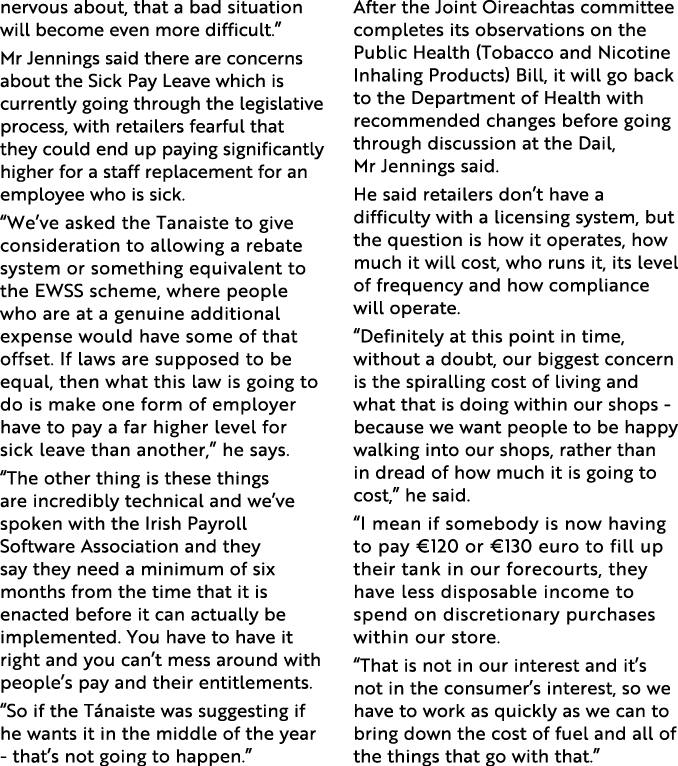 nervous about, that a bad situation will become even more difficult.”

Mr Jennings said there are concerns about the Sick Pay Leave which is currently going through the legislative process, with retailers fearful that they could end up paying significantly higher for a staff replacement for an employee who is sick.

“We’ve asked the Tanaiste to give consideration to allowing a rebate system or something equivalent to the EWSS scheme, where people who are at a genuine additional expense would have some of that offset. If laws are supposed to be equal, then what this law is going to do is make one form of employer have to pay a far higher level for sick leave than another,” he says.

“The other thing is these things are incredibly technical and we’ve spoken with the Irish Payroll Software Association and they say they need a minimum of six months from the time that it is enacted before it can actually be implemented. You have to have it right and you can’t mess around with people’s pay and their entitlements.

“So if the Tánaiste was suggesting if he wants it in the middle of the year - that’s not going to happen.”

After the Joint Oireachtas committee completes its observations on the Public Health (Tobacco and Nicotine Inhaling Products) Bill, it will go back to the Department of Health with recommended changes before going through discussion at the Dail, Mr Jennings said.

He said retailers don’t have a difficulty with a licensing system, but the question is how it operates, how much it will cost, who runs it, its level of frequency and how compliance will operate.

“Definitely at this point in time, without a doubt, our biggest concern is the spiralling cost of living and what that is doing within our shops - because we want people to be happy walking into our shops, rather than in dread of how much it is going to cost,” he said.

“I mean if somebody is now having to pay €120 or €130 euro to fill up their tank in our forecourts, they have less disposable income to spend on discretionary purchases within our store.

“That is not in our interest and it’s not in the consumer’s interest, so we have to work as quickly as we can to bring down the cost of fuel and all of the things that go with that.”